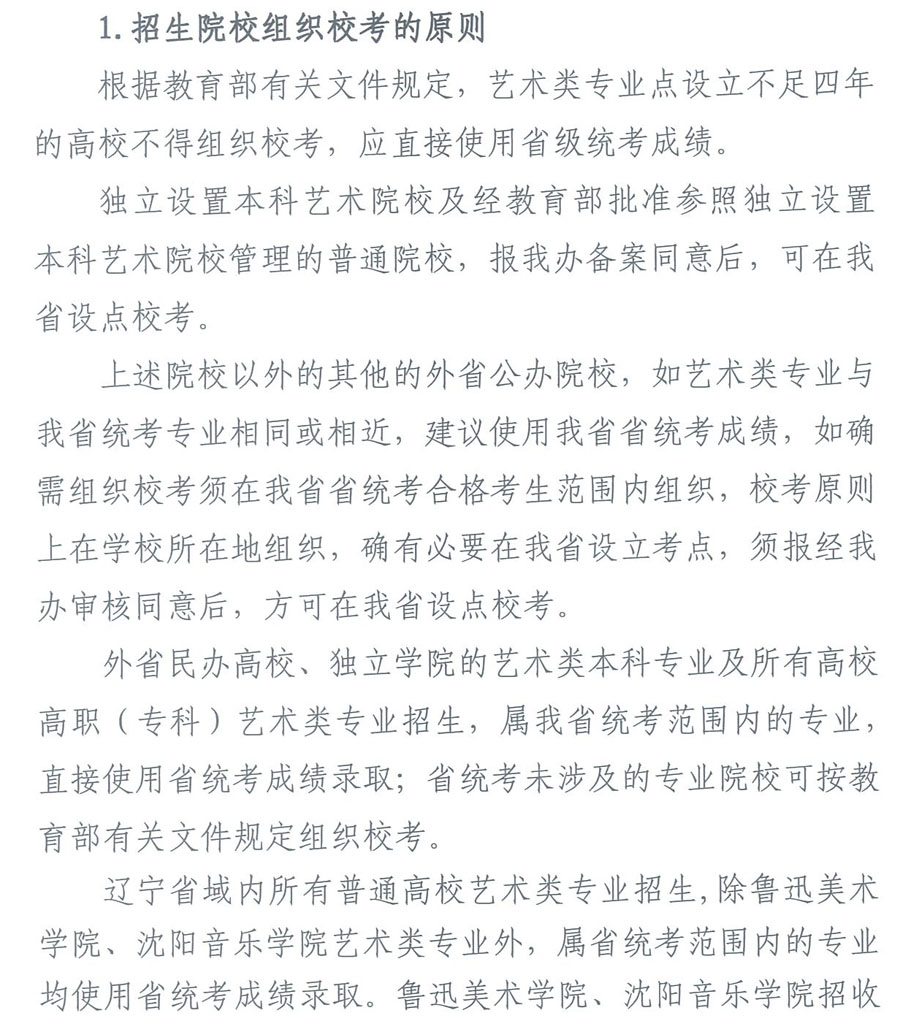 1. 招生院校组织校考的原则

根据教育部有关文件规定，艺术类专业点设立不足四年的高校不得组织校考，应直接使用省级统考成绩。

独立设置本科艺术院校及经教育部批准参照独立设置本科艺术院校管理的普通院校，报我办备案同意后，可在我省设点校考。

上述院校以外的其他的外省公办院校，如艺术类专业与我省统考专业相同或相近，建议使用我省省统考成绩，如确需组织校考须在我省省统考合格考生范围内组织，校考原则上在学校所在地组织，确有必要在我省设立考点，须报经我办审核同意后，方可在我省设点校考。

外省民办高校、独立学院的艺术类本科专业及所有高校高职（专科）艺术类专业招生，属我省统考范围内的专业，直接使用省统考成绩录取；省统考未涉及的专业院校可按教育部有关文件规定组织校考。

辽宁省域内所有普通高校艺术类专业招生，除鲁迅美术学院、沈阳音乐学院艺术类专业外，属省统考范围内的专业均使用省统考成绩录取。鲁迅美术学院、沈阳音乐学院招收